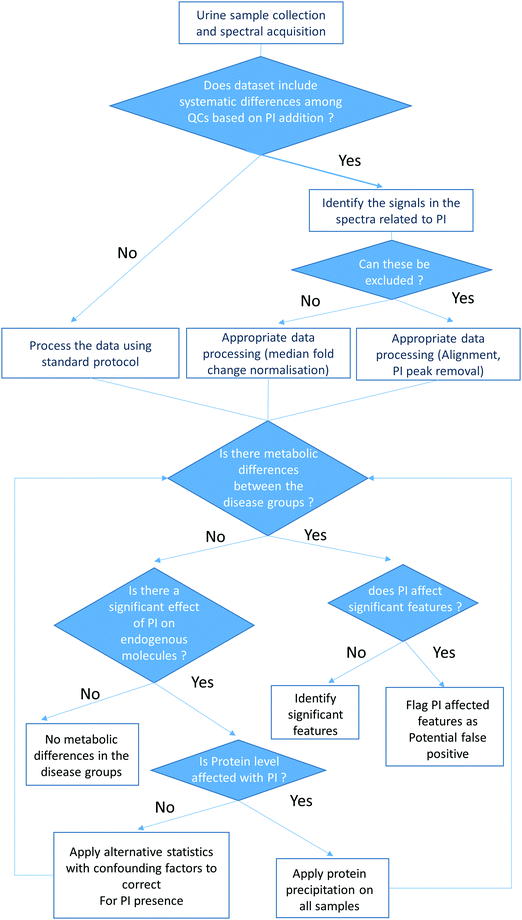 Urine sample collection and spectral acquisition

Does dataset include systematic differences among QCs based on PI addition ?

Yes

Identify the signals in the spectra related to PI

No

Can these be excluded ?

No

Yes

Process the data using standard protocol

Appropriate data processing (median fold change normalisation)

Appropriate data processing (Alignment, PI peak removal)

Is there metabolic differences between the disease groups ?

No

Yes

Is there a significant effect of PI on endogenous molecules ?

does PI affect significant features ?

No

Yes

No

Yes

Identify significant features

Flag PI affected features as Potential false positive

No metabolic differences in the disease groups

Is Protein level affected with PI ?

No

Yes

Apply alternative statistics with confounding factors to correct For PI presence

Apply protein precipitation on all samples